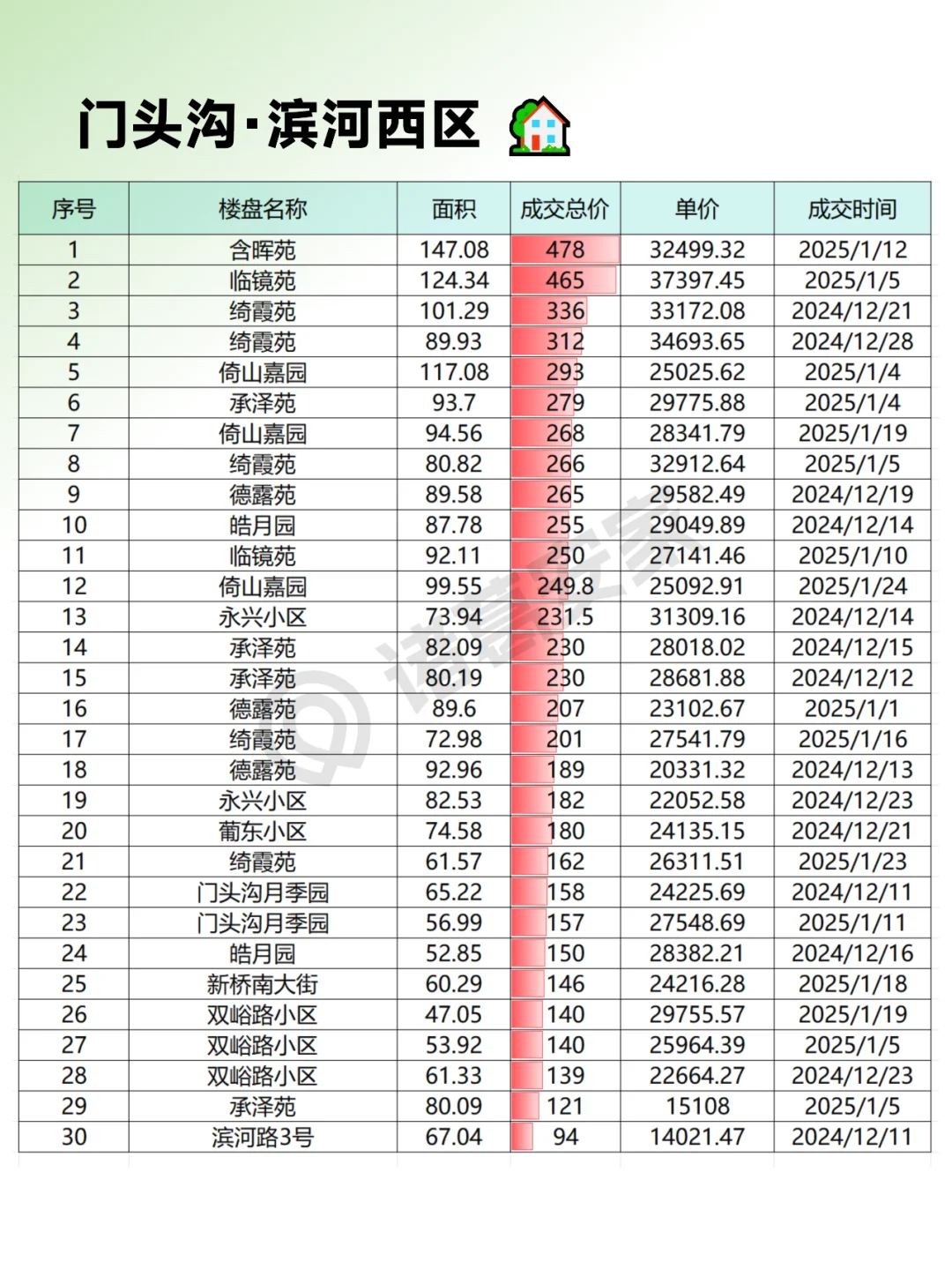 门头沟·滨河西区

| 序号 | 楼盘名称 | 面积 | 成交总价 | 单价 | 成交时间 |
|---|---|---|---|---|---|
| 1 | 含晖苑 | 147.08 | 478 | 32499.32 | 2025/1/12 |
| 2 | 临镜苑 | 124.34 | 465 | 37397.45 | 2025/1/5 |
| 3 | 绮霞苑 | 101.29 | 336 | 33172.08 | 2024/12/21 |
| 4 | 绮霞苑 | 89.93 | 312 | 34693.65 | 2024/12/28 |
| 5 | 倚山嘉园 | 117.08 | 293 | 25025.62 | 2025/1/4 |
| 6 | 承泽苑 | 93.7 | 279 | 29775.88 | 2025/1/4 |
| 7 | 倚山嘉园 | 94.56 | 268 | 28341.79 | 2025/1/19 |
| 8 | 绮霞苑 | 80.82 | 266 | 32912.64 | 2025/1/5 |
| 9 | 德露苑 | 89.58 | 265 | 29582.49 | 2024/12/19 |
| 10 | 皓月园 | 87.78 | 255 | 29049.89 | 2024/12/14 |
| 11 | 临镜苑 | 92.11 | 250 | 27141.46 | 2025/1/10 |
| 12 | 倚山嘉园 | 99.55 | 249.8 | 25092.91 | 2025/1/24 |
| 13 | 永兴小区 | 73.94 | 231.5 | 31309.16 | 2024/12/14 |
| 14 | 承泽苑 | 82.09 | 230 | 28018.02 | 2024/12/15 |
| 15 | 承泽苑 | 80.19 | 230 | 28681.88 | 2024/12/12 |
| 16 | 德露苑 | 89.6 | 207 | 23102.67 | 2025/1/1 |
| 17 | 绮霞苑 | 72.98 | 201 | 27541.79 | 2025/1/16 |
| 18 | 德露苑 | 92.96 | 189 | 20331.32 | 2024/12/13 |
| 19 | 永兴小区 | 82.53 | 182 | 22052.58 | 2024/12/23 |
| 20 | 葡东小区 | 74.58 | 180 | 24135.15 | 2024/12/21 |
| 21 | 绮霞苑 | 61.57 | 162 | 26311.51 | 2025/1/23 |
| 22 | 门头沟月季园 | 65.22 | 158 | 24225.69 | 2024/12/11 |
| 23 | 门头沟月季园 | 56.99 | 157 | 27548.69 | 2025/1/11 |
| 24 | 皓月园 | 52.85 | 150 | 28382.21 | 2024/12/16 |
| 25 | 新桥南大街 | 60.29 | 146 | 24216.28 | 2025/1/18 |
| 26 | 双峪路小区 | 47.05 | 140 | 29755.57 | 2025/1/19 |
| 27 | 双峪路小区 | 53.92 | 140 | 25964.39 | 2025/1/5 |
| 28 | 双峪路小区 | 61.33 | 139 | 22664.27 | 2024/12/23 |
| 29 | 承泽苑 | 80.09 | 121 | 15108 | 2025/1/5 |
| 30 | 滨河路3号 | 67.04 | 94 | 14021.47 | 2024/12/11 |